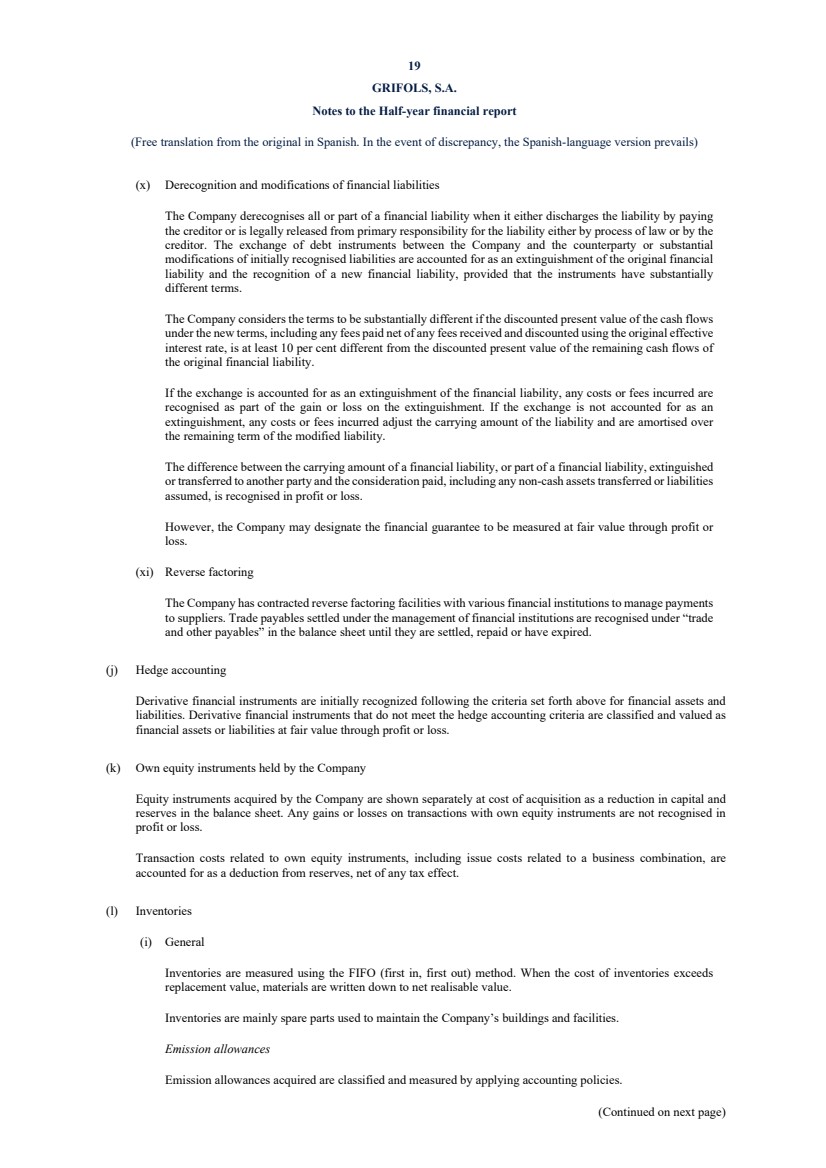 19

GRIFOLS, S.A.

Notes to the Half-year financial report

(Free translation from the original in Spanish. In the event of discrepancy, the Spanish-language version prevails)

(x) Derecognition and modifications of financial liabilities

The Company derecognises all or part of a financial liability when it either discharges the liability by paying the creditor or is legally released from primary responsibility for the liability either by process of law or by the creditor. The exchange of debt instruments between the Company and the counterparty or substantial modifications of initially recognised liabilities are accounted for as an extinguishment of the original financial liability and the recognition of a new financial liability, provided that the instruments have substantially different terms.

The Company considers the terms to be substantially different if the discounted present value of the cash flows under the new terms, including any fees paid net of any fees received and discounted using the original effective interest rate, is at least 10 per cent different from the discounted present value of the remaining cash flows of the original financial liability.

If the exchange is accounted for as an extinguishment of the financial liability, any costs or fees incurred are recognised as part of the gain or loss on the extinguishment. If the exchange is not accounted for as an extinguishment, any costs or fees incurred adjust the carrying amount of the liability and are amortised over the remaining term of the modified liability.

The difference between the carrying amount of a financial liability, or part of a financial liability, extinguished or transferred to another party and the consideration paid, including any non-cash assets transferred or liabilities assumed, is recognised in profit or loss.

However, the Company may designate the financial guarantee to be measured at fair value through profit or loss.

(xi) Reverse factoring

The Company has contracted reverse factoring facilities with various financial institutions to manage payments to suppliers. Trade payables settled under the management of financial institutions are recognised under "trade and other payables" in the balance sheet until they are settled, repaid or have expired.

(j) Hedge accounting

Derivative financial instruments are initially recognized following the criteria set forth above for financial assets and liabilities. Derivative financial instruments that do not meet the hedge accounting criteria are classified and valued as financial assets or liabilities at fair value through profit or loss.

(k) Own equity instruments held by the Company

Equity instruments acquired by the Company are shown separately at cost of acquisition as a reduction in capital and reserves in the balance sheet. Any gains or losses on transactions with own equity instruments are not recognised in profit or loss.

Transaction costs related to own equity instruments, including issue costs related to a business combination, are accounted for as a deduction from reserves, net of any tax effect.

(l) Inventories

(i) General

Inventories are measured using the FIFO (first in, first out) method. When the cost of inventories exceeds replacement value, materials are written down to net realisable value.

Inventories are mainly spare parts used to maintain the Company's buildings and facilities.

Emission allowances

Emission allowances acquired are classified and measured by applying accounting policies.

(Continued on next page)